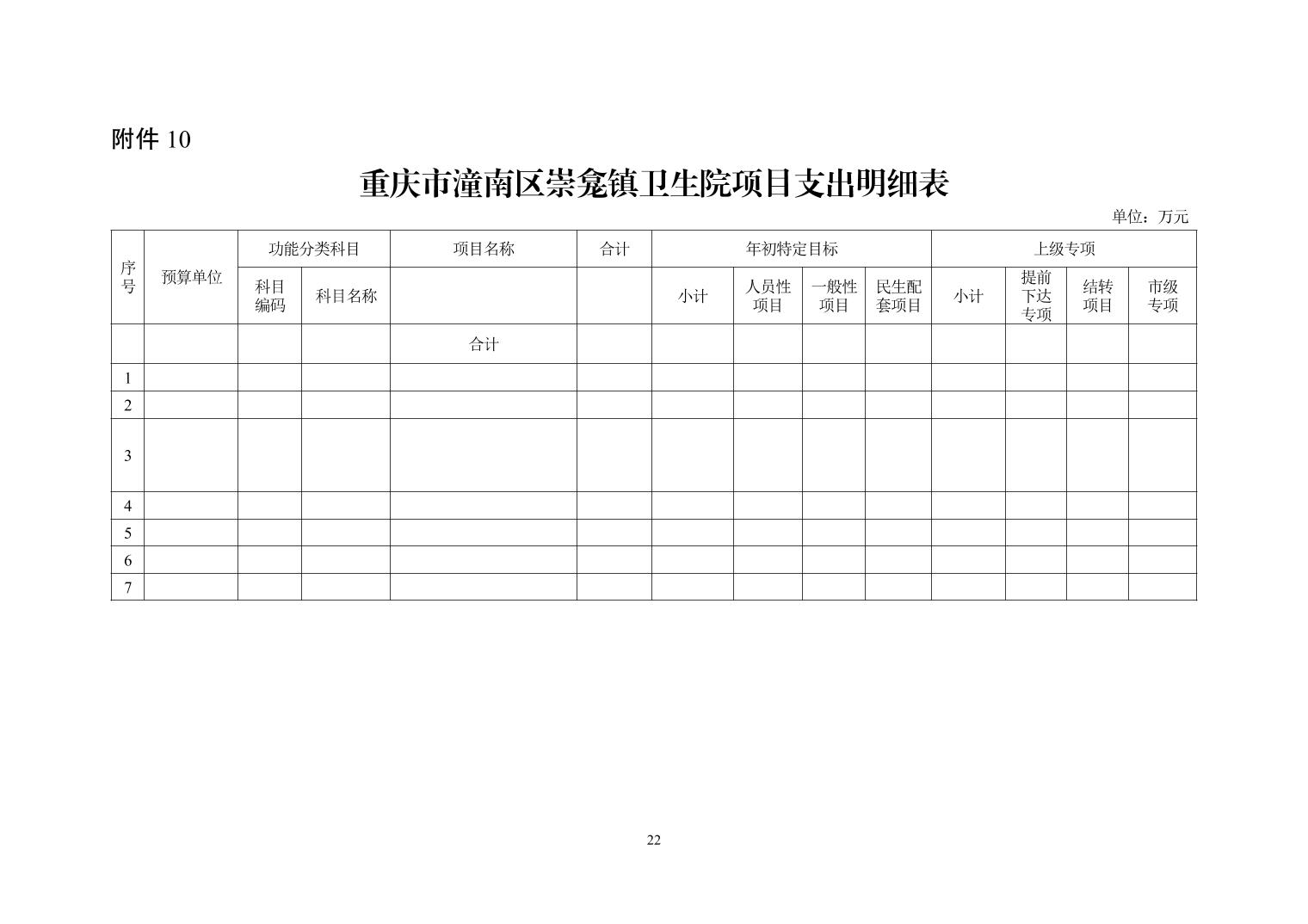 附件10

重庆市潼南区崇龛镇卫生院项目支出明细表

单位：万元

| 序号 | 预算单位 | 功能分类科目 |  | 项目名称 | 合计 | 年初特定目标 |  |  |  | 上级专项 |  |  |  |
|---|---|---|---|---|---|---|---|---|---|---|---|---|---|
|  |  | 科目编码 | 科目名称 |  |  | 小计 | 人员性项目 | 一般性项目 | 民生配套项目 | 小计 | 提前下达专项 | 结转项目 | 市级专项 |
|  |  |  |  | 合计 |  |  |  |  |  |  |  |  |  |
| 1 |  |  |  |  |  |  |  |  |  |  |  |  |  |
| 2 |  |  |  |  |  |  |  |  |  |  |  |  |  |
| 3 |  |  |  |  |  |  |  |  |  |  |  |  |  |
| 4 |  |  |  |  |  |  |  |  |  |  |  |  |  |
| 5 |  |  |  |  |  |  |  |  |  |  |  |  |  |
| 6 |  |  |  |  |  |  |  |  |  |  |  |  |  |
| 7 |  |  |  |  |  |  |  |  |  |  |  |  |  |

22